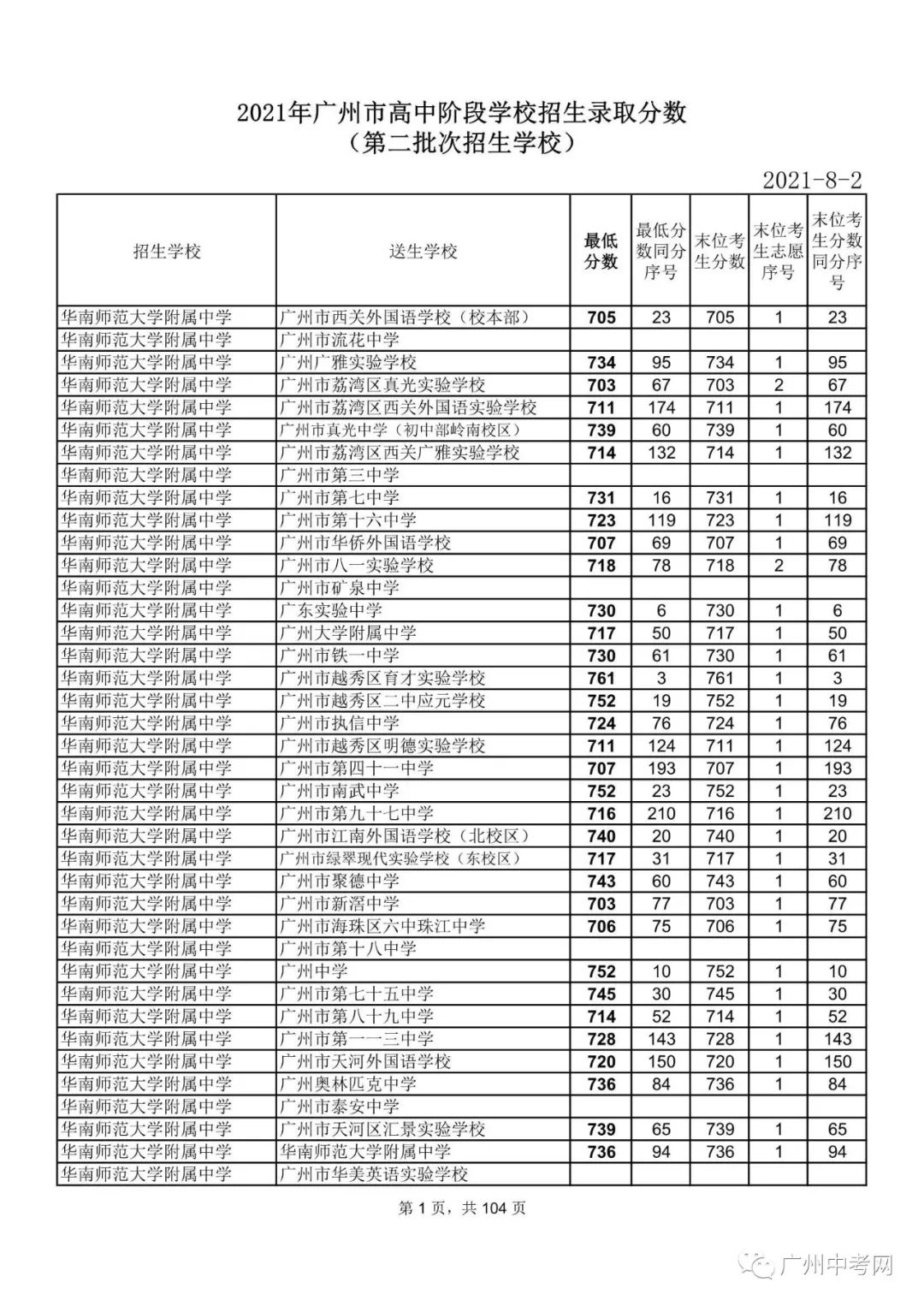 2021年广州市高中阶段学校招生录取分数
（第二批次招生学校）

2021-8-2

| 招生学校 | 送生学校 | 最低分数 | 最低分数同分序号 | 末位考生分数 | 末位考生志愿序号 | 末位考生分数同分序号 |
|---|---|---|---|---|---|---|
| 华南师范大学附属中学 | 广州市西关外国语学校（校本部） | 705 | 23 | 705 | 1 | 23 |
| 华南师范大学附属中学 | 广州市流花中学 | | | | | |
| 华南师范大学附属中学 | 广州广雅实验学校 | 734 | 95 | 734 | 1 | 95 |
| 华南师范大学附属中学 | 广州市荔湾区真光实验学校 | 703 | 67 | 703 | 2 | 67 |
| 华南师范大学附属中学 | 广州市荔湾区西关外国语实验学校 | 711 | 174 | 711 | 1 | 174 |
| 华南师范大学附属中学 | 广州市真光中学（初中部岭南校区） | 739 | 60 | 739 | 1 | 60 |
| 华南师范大学附属中学 | 广州市荔湾区西关广雅实验学校 | 714 | 132 | 714 | 1 | 132 |
| 华南师范大学附属中学 | 广州市第三中学 | | | | | |
| 华南师范大学附属中学 | 广州市第七中学 | 731 | 16 | 731 | 1 | 16 |
| 华南师范大学附属中学 | 广州市第十六中学 | 723 | 119 | 723 | 1 | 119 |
| 华南师范大学附属中学 | 广州市华侨外国语学校 | 707 | 69 | 707 | 1 | 69 |
| 华南师范大学附属中学 | 广州市八一实验学校 | 718 | 78 | 718 | 2 | 78 |
| 华南师范大学附属中学 | 广州市矿泉中学 | | | | | |
| 华南师范大学附属中学 | 广东实验中学 | 730 | 6 | 730 | 1 | 6 |
| 华南师范大学附属中学 | 广州大学附属中学 | 717 | 50 | 717 | 1 | 50 |
| 华南师范大学附属中学 | 广州市铁一中学 | 730 | 61 | 730 | 1 | 61 |
| 华南师范大学附属中学 | 广州市越秀区育才实验学校 | 761 | 3 | 761 | 1 | 3 |
| 华南师范大学附属中学 | 广州市越秀区二中应元学校 | 752 | 19 | 752 | 1 | 19 |
| 华南师范大学附属中学 | 广州市执信中学 | 724 | 76 | 724 | 1 | 76 |
| 华南师范大学附属中学 | 广州市越秀区明德实验学校 | 711 | 124 | 711 | 1 | 124 |
| 华南师范大学附属中学 | 广州市第四十一中学 | 707 | 193 | 707 | 1 | 193 |
| 华南师范大学附属中学 | 广州市南武中学 | 752 | 23 | 752 | 1 | 23 |
| 华南师范大学附属中学 | 广州市第九十七中学 | 716 | 210 | 716 | 1 | 210 |
| 华南师范大学附属中学 | 广州市江南外国语学校（北校区） | 740 | 20 | 740 | 1 | 20 |
| 华南师范大学附属中学 | 广州市绿翠现代实验学校（东校区） | 717 | 31 | 717 | 1 | 31 |
| 华南师范大学附属中学 | 广州市聚德中学 | 743 | 60 | 743 | 1 | 60 |
| 华南师范大学附属中学 | 广州市新滘中学 | 703 | 77 | 703 | 1 | 77 |
| 华南师范大学附属中学 | 广州市海珠区六中珠江中学 | 706 | 75 | 706 | 1 | 75 |
| 华南师范大学附属中学 | 广州市第十八中学 | | | | | |
| 华南师范大学附属中学 | 广州中学 | 752 | 10 | 752 | 1 | 10 |
| 华南师范大学附属中学 | 广州市第七十五中学 | 745 | 30 | 745 | 1 | 30 |
| 华南师范大学附属中学 | 广州市第八十九中学 | 714 | 52 | 714 | 1 | 52 |
| 华南师范大学附属中学 | 广州市第一一三中学 | 728 | 143 | 728 | 1 | 143 |
| 华南师范大学附属中学 | 广州市天河外国语学校 | 720 | 150 | 720 | 1 | 150 |
| 华南师范大学附属中学 | 广州奥林匹克中学 | 736 | 84 | 736 | 1 | 84 |
| 华南师范大学附属中学 | 广州市泰安中学 | | | | | |
| 华南师范大学附属中学 | 广州市天河区汇景实验学校 | 739 | 65 | 739 | 1 | 65 |
| 华南师范大学附属中学 | 华南师范大学附属中学 | 736 | 94 | 736 | 1 | 94 |
| 华南师范大学附属中学 | 广州市华美英语实验学校 | | | | | |

第 1 页，共 104 页

广州中考网